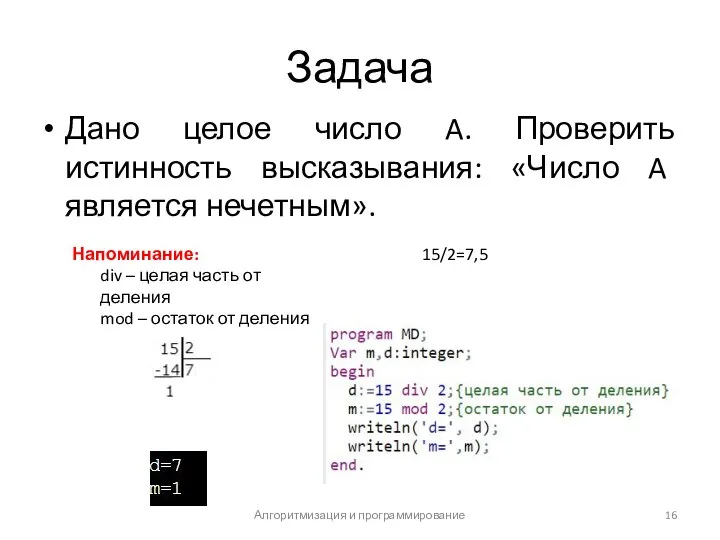 Задача

• Дано целое число A. Проверить истинность высказывания: «Число A является нечетным».

Напоминание:
div – целая часть от деления
mod – остаток от деления

15/2=7,5

15 | 2
-14 | 7
1

program MD;
Var m,d:integer;
begin
  d:=15 div 2;{целая часть от деления}
  m:=15 mod 2;{остаток от деления}
  writeln('d=', d);
  writeln('m=',m);
end.

d=7
m=1

Алгоритмизация и программирование

16